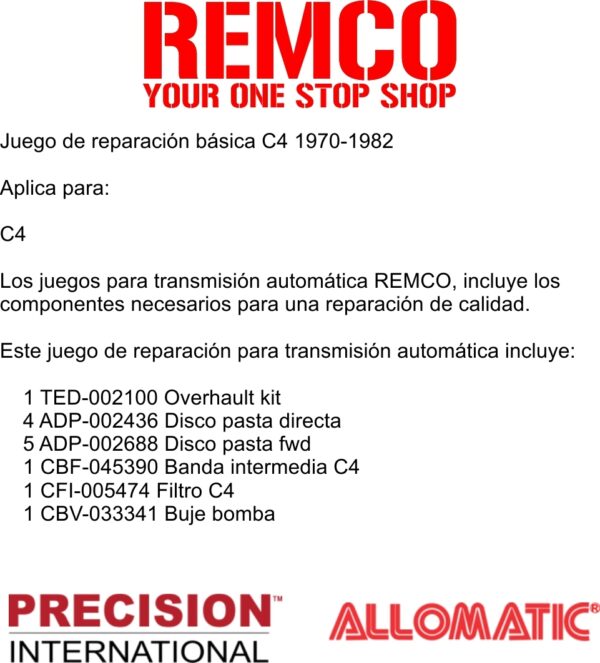 REMCO
YOUR ONE STOP SHOP

Juego de reparación básica C4 1970-1982

Aplica para:

C4

Los juegos para transmisión automática REMCO, incluye los componentes necesarios para una reparación de calidad.

Este juego de reparación para transmisión automática incluye:

1 TED-002100 Overhault kit
4 ADP-002436 Disco pasta directa
5 ADP-002688 Disco pasta fwd
1 CBF-045390 Banda intermedia C4
1 CFI-005474 Filtro C4
1 CBV-033341 Buje bomba

PRECISION™
INTERNATIONAL

ALLOMATIC®